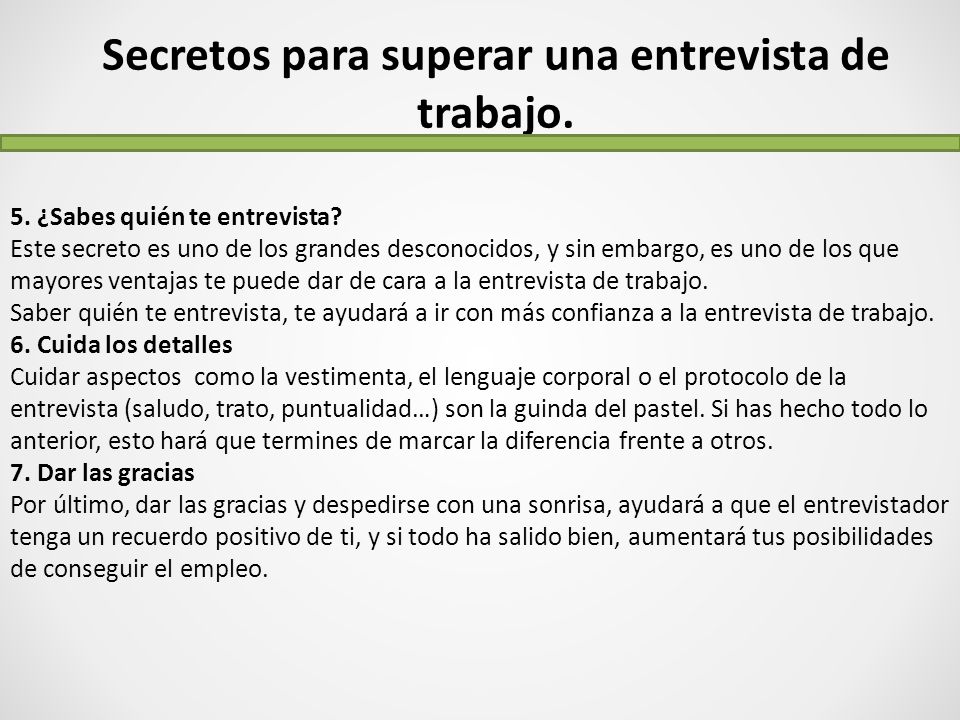 Secretos para superar una entrevista de trabajo.

5. ¿Sabes quién te entrevista?
Este secreto es uno de los grandes desconocidos, y sin embargo, es uno de los que mayores ventajas te puede dar de cara a la entrevista de trabajo.
Saber quién te entrevista, te ayudará a ir con más confianza a la entrevista de trabajo.
6. Cuida los detalles
Cuidar aspectos como la vestimenta, el lenguaje corporal o el protocolo de la entrevista (saludo, trato, puntualidad…) son la guinda del pastel. Si has hecho todo lo anterior, esto hará que termines de marcar la diferencia frente a otros.
7. Dar las gracias
Por último, dar las gracias y despedirse con una sonrisa, ayudará a que el entrevistador tenga un recuerdo positivo de ti, y si todo ha salido bien, aumentará tus posibilidades de conseguir el empleo.